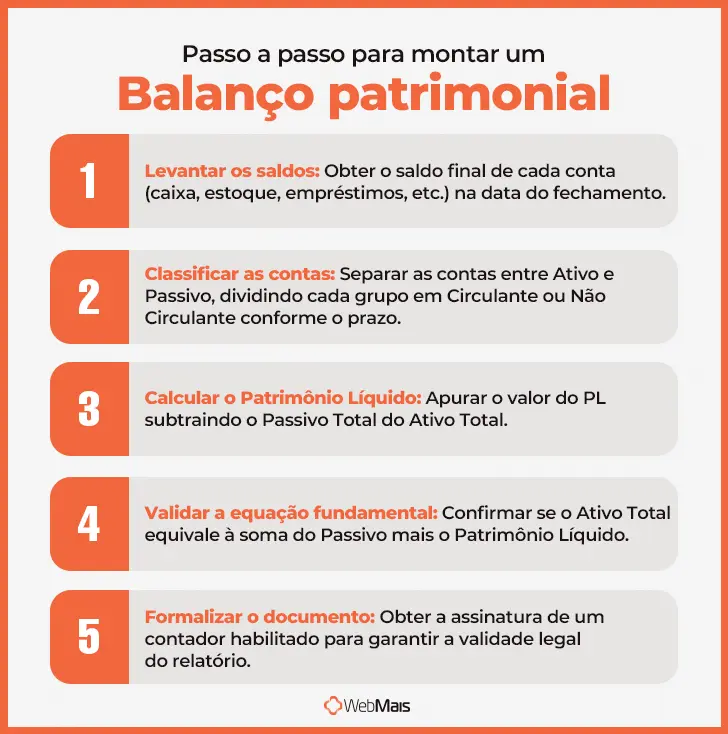 Passo a passo para montar um
Balanço patrimonial

1
Levantar os saldos: Obter o saldo final de cada conta (caixa, estoque, empréstimos, etc.) na data do fechamento.

2
Classificar as contas: Separar as contas entre Ativo e Passivo, dividindo cada grupo em Circulante ou Não Circulante conforme o prazo.

3
Calcular o Patrimônio Líquido: Apurar o valor do PL subtraindo o Passivo Total do Ativo Total.

4
Validar a equação fundamental: Confirmar se o Ativo Total equivale à soma do Passivo mais o Patrimônio Líquido.

5
Formalizar o documento: Obter a assinatura de um contador habilitado para garantir a validade legal do relatório.

WebMais